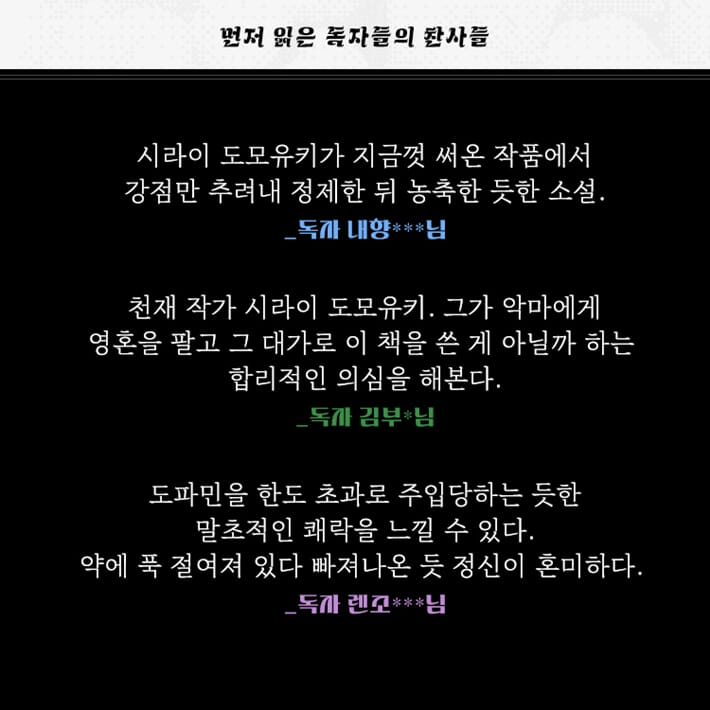 먼저 읽은 독자들의 찬사들

시라이 도모유키가 지금껏 써온 작품에서
강점만 추려내 정제한 뒤 농축한 듯한 소설.

_독자 내향***님

천재 작가 시라이 도모유키. 그가 악마에게
영혼을 팔고 그 대가로 이 책을 쓴 게 아닐까 하는
합리적인 의심을 해본다.

_독자 김부*님

도파민을 한도 초과로 주입당하는 듯한
말초적인 쾌락을 느낄 수 있다.
약에 푹 절여져 있다 빠져나온 듯 정신이 혼미하다.

_독자 렌조***님